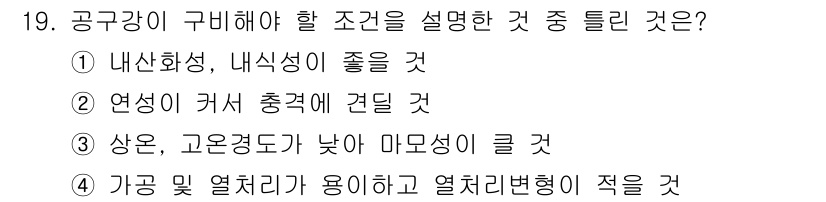 19. 공구강이 구비해야 할 조건을 설명한 것 중 틀린 것은?

① 내산화성, 내식성이 좋을 것

② 연성이 커서 충격에 견딜 것

③ 상온, 고온경도가 낮아 마모성이 클 것

④ 가공 및 열처리가 용이하고 열처리변형이 적을 것